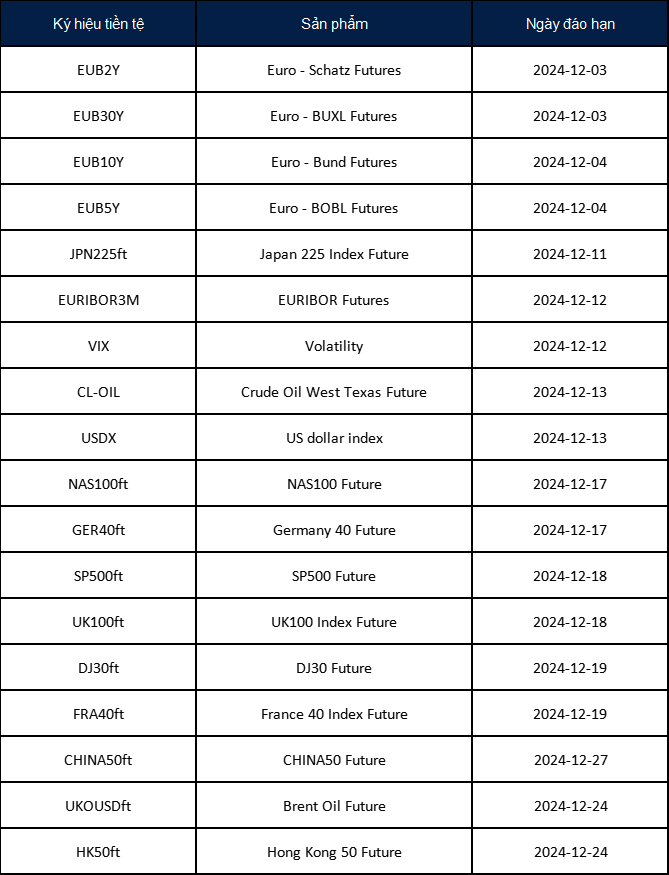 | Ký hiệu tiền tệ | Sản phẩm | Ngày đáo hạn |
|---|---|---|
| EUB2Y | Euro - Schatz Futures | 2024-12-03 |
| EUB30Y | Euro - BUXL Futures | 2024-12-03 |
| EUB10Y | Euro - Bund Futures | 2024-12-04 |
| EUB5Y | Euro - BOBL Futures | 2024-12-04 |
| JPN225ft | Japan 225 Index Future | 2024-12-11 |
| EURIBOR3M | EURIBOR Futures | 2024-12-12 |
| VIX | Volatility | 2024-12-12 |
| CL-OIL | Crude Oil West Texas Future | 2024-12-13 |
| USDX | US dollar index | 2024-12-13 |
| NAS100ft | NAS100 Future | 2024-12-17 |
| GER40ft | Germany 40 Future | 2024-12-17 |
| SP500ft | SP500 Future | 2024-12-18 |
| UK100ft | UK100 Index Future | 2024-12-18 |
| DJ30ft | DJ30 Future | 2024-12-19 |
| FRA40ft | France 40 Index Future | 2024-12-19 |
| CHINA50ft | CHINA50 Future | 2024-12-27 |
| UKOUSDft | Brent Oil Future | 2024-12-24 |
| HK50ft | Hong Kong 50 Future | 2024-12-24 |